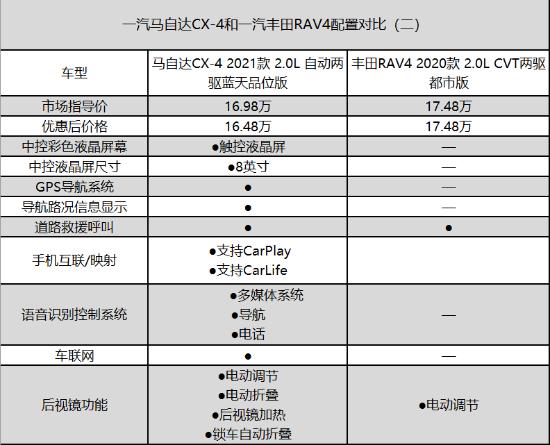 一汽马自达CX-4和一汽丰田RAV4配置对比（二）

| 车型 | 马自达CX-4 2021款 2.0L 自动两驱蓝天品位版 | 丰田RAV4 2020款 2.0L CVT两驱都市版 |
|---|---|---|
| 市场指导价 | 16.98万 | 17.48万 |
| 优惠后价格 | 16.48万 | 17.48万 |
| 中控彩色液晶屏幕 | ●触控液晶屏 | — |
| 中控液晶屏尺寸 | ●8英寸 | — |
| GPS导航系统 | ● | — |
| 导航路况信息显示 | ● | — |
| 道路救援呼叫 | ● | ● |
| 手机互联/映射 | ●支持CarPlay ●支持CarLife | |
| 语音识别控制系统 | ●多媒体系统 ●导航 ●电话 | — |
| 车联网 | ● | — |
| 后视镜功能 | ●电动调节 ●电动折叠 ●后视镜加热 ●锁车自动折叠 | ●电动调节 |